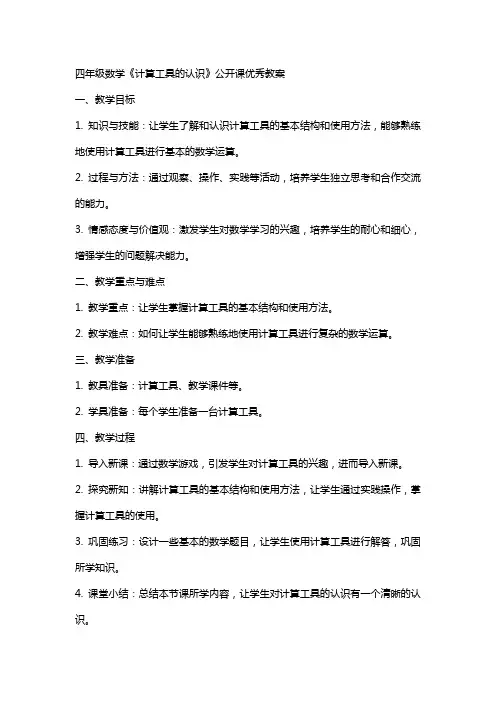 四年级数学《计算工具的认识》公开课优秀教案

一、教学目标

1. 知识与技能：让学生了解和认识计算工具的基本结构和使用方法，能够熟练地使用计算工具进行基本的数学运算。

2. 过程与方法：通过观察、操作、实践等活动，培养学生独立思考和合作交流的能力。

3. 情感态度与价值观：激发学生对数学学习的兴趣，培养学生的耐心和细心，增强学生的问题解决能力。

二、教学重点与难点

1. 教学重点：让学生掌握计算工具的基本结构和使用方法。

2. 教学难点：如何让学生能够熟练地使用计算工具进行复杂的数学运算。

三、教学准备

1. 教具准备：计算工具、教学课件等。

2. 学具准备：每个学生准备一台计算工具。

四、教学过程

1. 导入新课：通过数学游戏，引发学生对计算工具的兴趣，进而导入新课。

2. 探究新知：讲解计算工具的基本结构和使用方法，让学生通过实践操作，掌握计算工具的使用。

3. 巩固练习：设计一些基本的数学题目，让学生使用计算工具进行解答，巩固所学知识。

4. 课堂小结：总结本节课所学内容，让学生对计算工具的认识有一个清晰的认识。